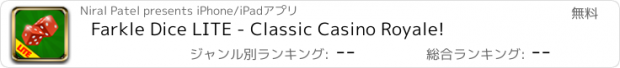 LITE

Niral Patel presents iPhone/iPadアプリ

無料

Farkle Dice LITE - Classic Casino Royale!

ジャンル別ランキング: --

総合ランキング: --